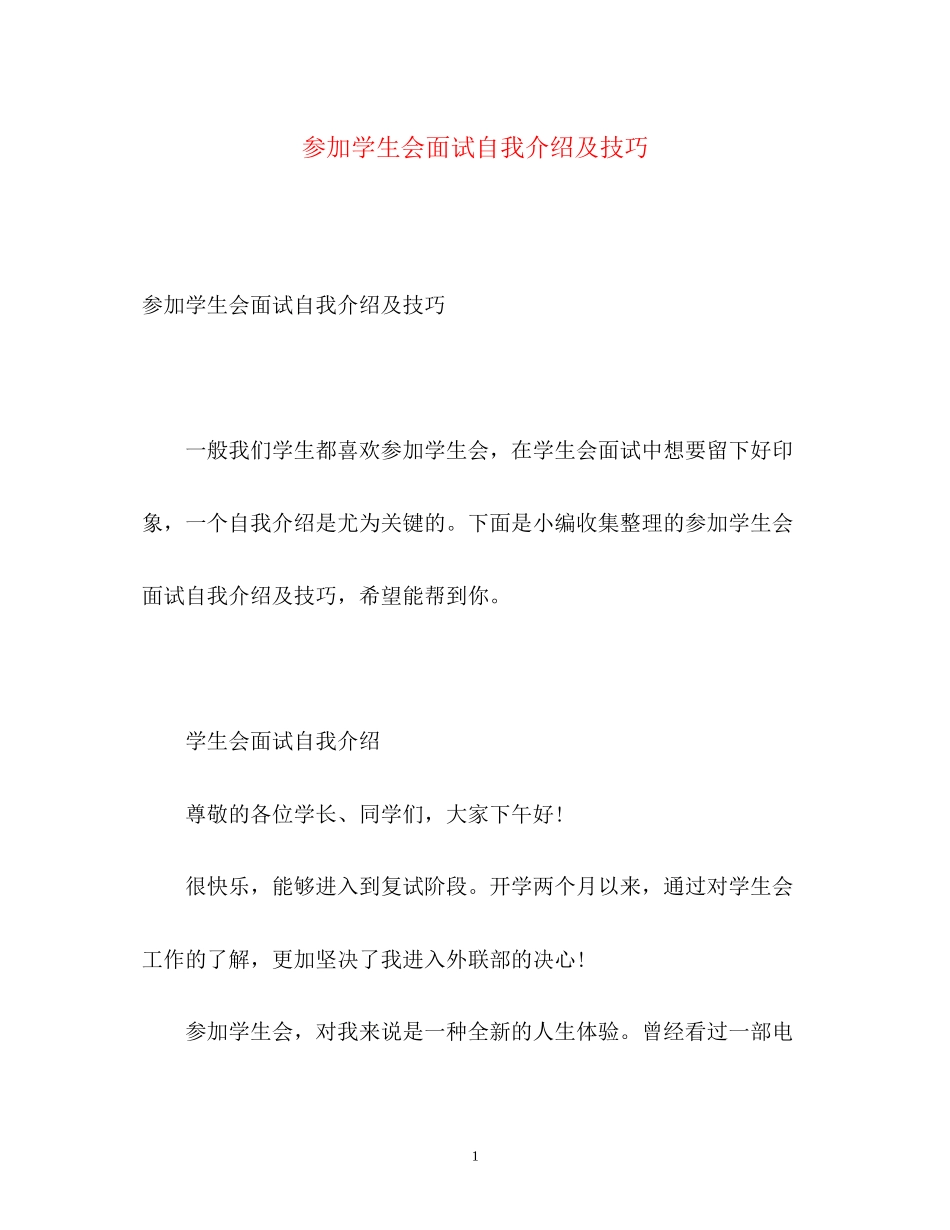 参加学生会面试自我介绍及技巧

参加学生会面试自我介绍及技巧

一般我们学生都喜欢参加学生会，在学生会面试中想要留下好印象，一个自我介绍是尤为关键的。下面是小编收集整理的参加学生会面试自我介绍及技巧，希望能帮到你。

学生会面试自我介绍

尊敬的各位学长、同学们，大家下午好！

很快乐，能够进入到复试阶段。开学两个月以来，通过对学生会工作的了解，更加坚决了我进入外联部的决心！

参加学生会，对我来说是一种全新的人生体验。曾经看过一部电

1